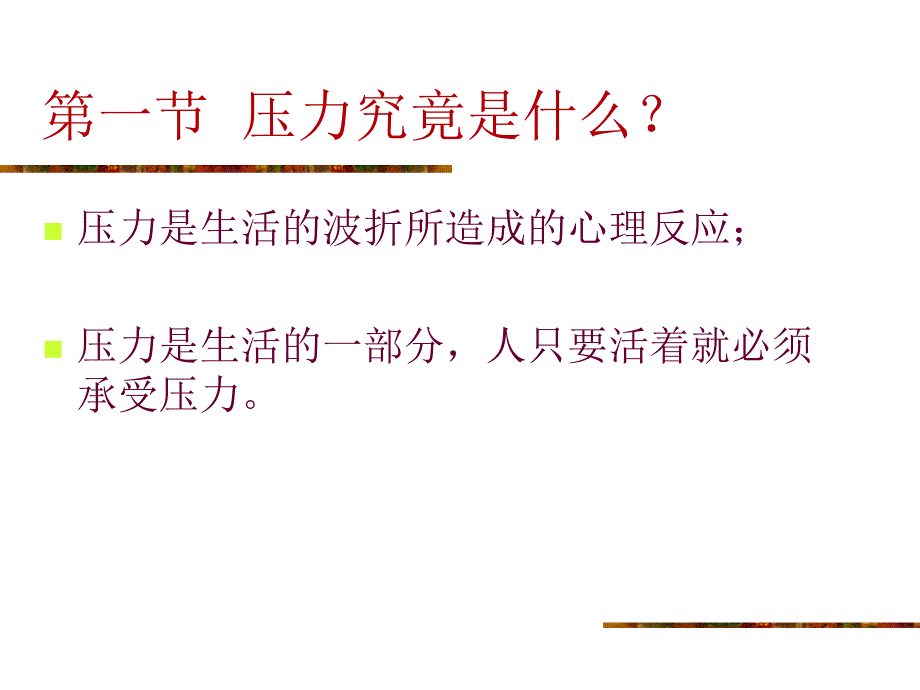 第一节 压力究竟是什么？

压力是生活的波折所造成的心理反应；

压力是生活的一部分，人只要活着就必须承受压力。